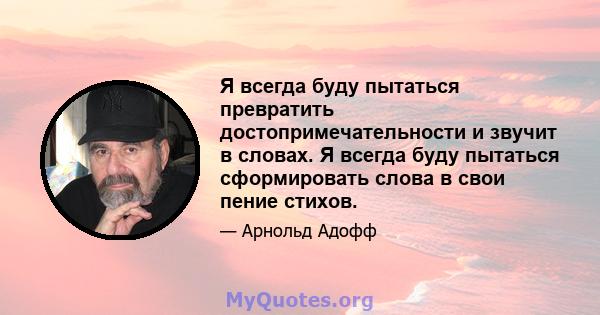 Я всегда буду пытаться превратить достопримечательности и звучит в словах. Я всегда буду пытаться сформировать слова в свои пение стихов.

— Арнольд Адофф

MyQuotes.org